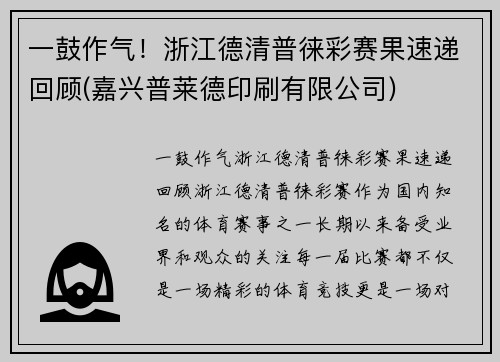 一鼓作气！浙江德清普徕彩赛果速递回顾(嘉兴普莱德印刷有限公司)

一鼓作气浙江德清普徕彩赛果速递回顾浙江德清普徕彩赛作为国内知名的体育赛事之一长期以来备受业界和观众的关注每一届比赛都不仅是一场精彩的体育竞技更是一场对